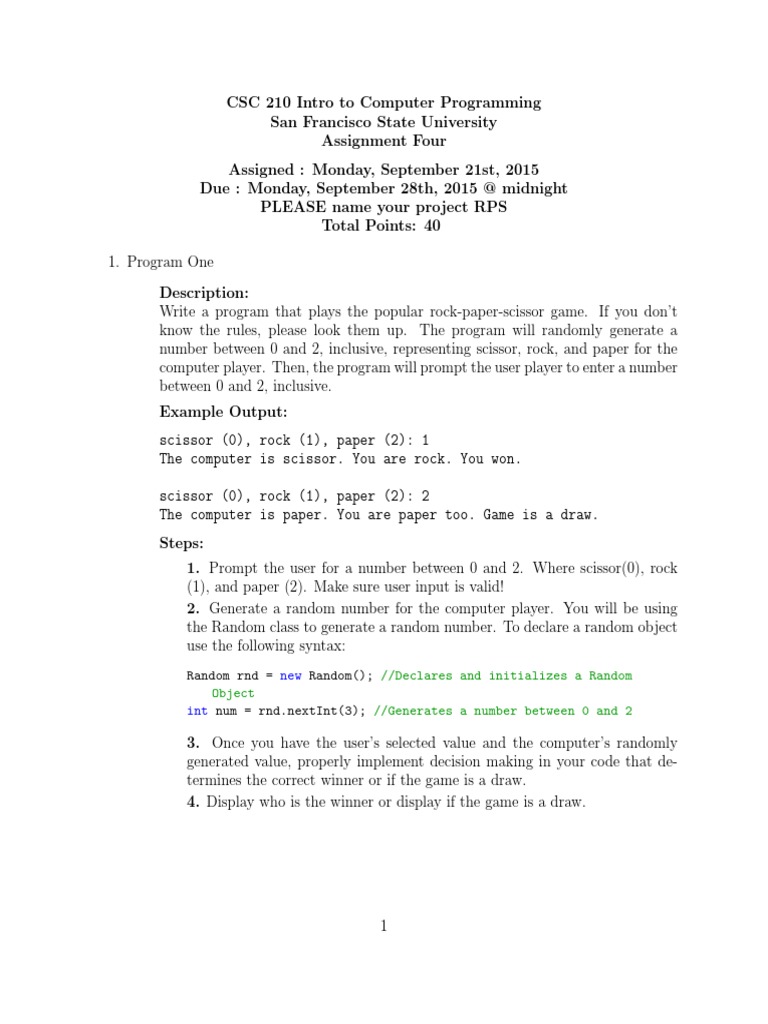 CSC 210 Intro to Computer Programming
San Francisco State University
Assignment Four

Assigned : Monday, September 21st, 2015
Due : Monday, September 28th, 2015 @ midnight
PLEASE name your project RPS
Total Points: 40

1. Program One

Description:
Write a program that plays the popular rock-paper-scissor game. If you don't know the rules, please look them up. The program will randomly generate a number between 0 and 2, inclusive, representing scissor, rock, and paper for the computer player. Then, the program will prompt the user player to enter a number between 0 and 2, inclusive.

Example Output:

scissor (0), rock (1), paper (2): 1
The computer is scissor. You are rock. You won.

scissor (0), rock (1), paper (2): 2
The computer is paper. You are paper too. Game is a draw.

Steps:

1. Prompt the user for a number between 0 and 2. Where scissor(0), rock (1), and paper (2). Make sure user input is valid!
2. Generate a random number for the computer player. You will be using the Random class to generate a random number. To declare a random object use the following syntax:

Random rnd = new Random(); //Declares and initializes a Random Object
int num = rnd.nextInt(3); //Generates a number between 0 and 2

3. Once you have the user's selected value and the computer's randomly generated value, properly implement decision making in your code that determines the correct winner or if the game is a draw.
4. Display who is the winner or display if the game is a draw.

1